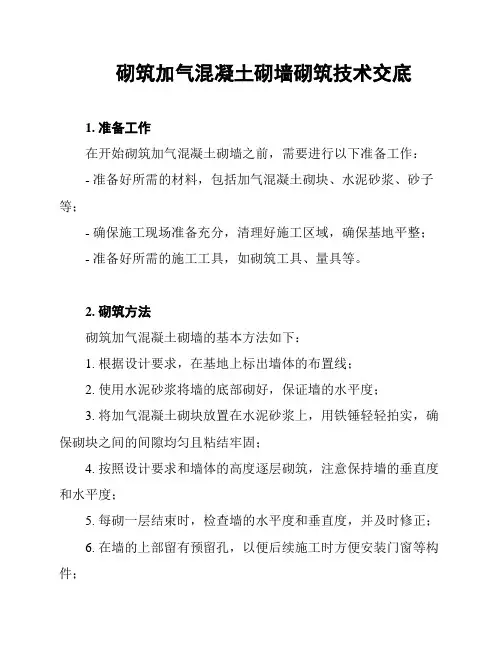 砌筑加气混凝土砌墙砌筑技术交底

1. 准备工作

在开始砌筑加气混凝土砌墙之前，需要进行以下准备工作：

- 准备好所需的材料，包括加气混凝土砌块、水泥砂浆、砂子等；

- 确保施工现场准备充分，清理好施工区域，确保基地平整；

- 准备好所需的施工工具，如砌筑工具、量具等。

2. 砌筑方法

砌筑加气混凝土砌墙的基本方法如下：

1. 根据设计要求，在基地上标出墙体的布置线；

2. 使用水泥砂浆将墙的底部砌好，保证墙的水平度；

3. 将加气混凝土砌块放置在水泥砂浆上，用铁锤轻轻拍实，确保砌块之间的间隙均匀且粘结牢固；

4. 按照设计要求和墙体的高度逐层砌筑，注意保持墙的垂直度和水平度；

5. 每砌一层结束时，检查墙的水平度和垂直度，并及时修正；

6. 在墙的上部留有预留孔，以便后续施工时方便安装门窗等构件；